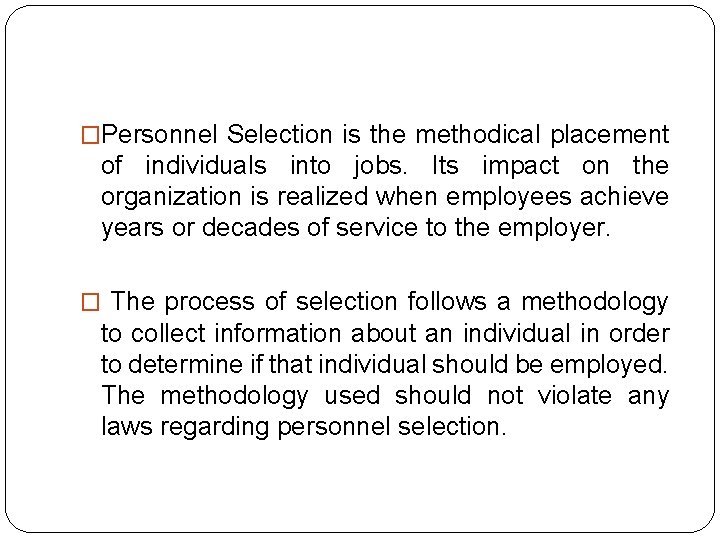 □Personnel Selection is the methodical placement of individuals into jobs. Its impact on the organization is realized when employees achieve years or decades of service to the employer.

□ The process of selection follows a methodology to collect information about an individual in order to determine if that individual should be employed. The methodology used should not violate any laws regarding personnel selection.